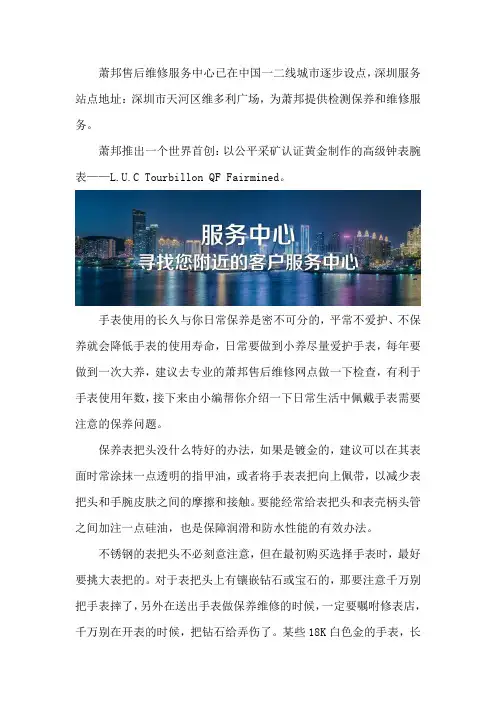 萧邦售后维修服务中心已在中国一二线城市逐步设点，深圳服务站点地址：深圳市天河区维多利广场，为萧邦提供检测保养和维修服务。

萧邦推出一个世界首创：以公平采矿认证黄金制作的高级钟表腕表——L.U.C Tourbillon QF Fairmined。

服务中心
寻找您附近的客户服务中心

手表使用的长久与你日常保养是密不可分的，平常不爱护、不保养就会降低手表的使用寿命，日常要做到小养尽量爱护手表，每年要做到一次大养，建议去专业的萧邦售后维修网点做一下检查，有利于手表使用年数，接下来由小编帮你介绍一下日常生活中佩戴手表需要注意的保养问题。

保养表把头没什么特好的办法，如果是镀金的，建议可以在其表面时常涂抹一点透明的指甲油，或者将手表表把向上佩带，以减少表把头和手腕皮肤之间的摩擦和接触。要能经常给表把头和表壳柄头管之间加注一点硅油，也是保障润滑和防水性能的有效办法。

不锈钢的表把头不必刻意注意，但在最初购买选择手表时，最好要挑大表把的。对于表把头上有镶嵌钻石或宝石的，那要注意千万别把手表摔了，另外在送出手表做保养维修的时候，一定要嘱咐修表店，千万别在开表的时候，把钻石给弄伤了。某些 18K 白色金的手表，长